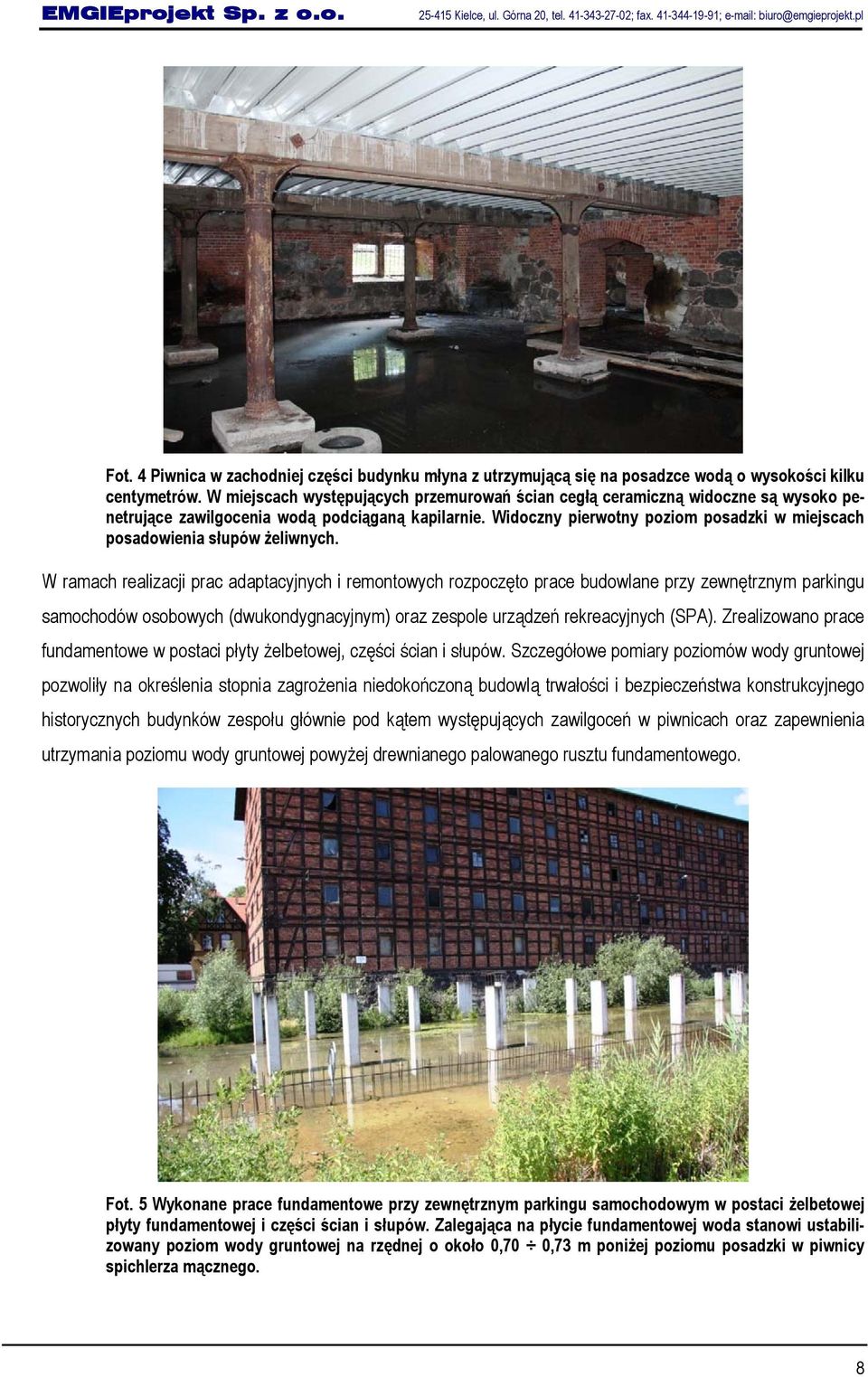 EMGIEprojekt Sp. z o.o. 25-415 Kielce, ul. Górna 20, tel. 41-343-27-02; fax. 41-344-19-91; e-mail: biuro@emgieprojekt.pl

Fot. 4 Piwnica w zachodniej części budynku młyna z utrzymującą się na posadzce wodą o wysokości kilku centymetrów. W miejscach występujących przemurowań ścian cegłą ceramiczną widoczne są wysoko penetrujące zawilgocenia wodą podciąganą kapilarnie. Widoczny pierwotny poziom posadzki w miejscach posadowienia słupów żeliwnych.

W ramach realizacji prac adaptacyjnych i remontowych rozpoczęto prace budowlane przy zewnętrznym parkingu samochodów osobowych (dwukondygnacyjnym) oraz zespole urządzeń rekreacyjnych (SPA). Zrealizowano prace fundamentowe w postaci płyty żelbetowej, części ścian i słupów. Szczegółowe pomiary poziomów wody gruntowej pozwoliły na określenia stopnia zagrożenia niedokończoną budowlą trwałości i bezpieczeństwa konstrukcyjnego historycznych budynków zespołu głównie pod kątem występujących zawilgoceń w piwnicach oraz zapewnienia utrzymania poziomu wody gruntowej powyżej drewnianego palowanego rusztu fundamentowego.

Fot. 5 Wykonane prace fundamentowe przy zewnętrznym parkingu samochodowym w postaci żelbetowej płyty fundamentowej i części ścian i słupów. Zalegająca na płycie fundamentowej woda stanowi ustabilizowany poziom wody gruntowej na rzędnej o około 0,70 ÷ 0,73 m poniżej poziomu posadzki w piwnicy spichlerza mącznego.

8